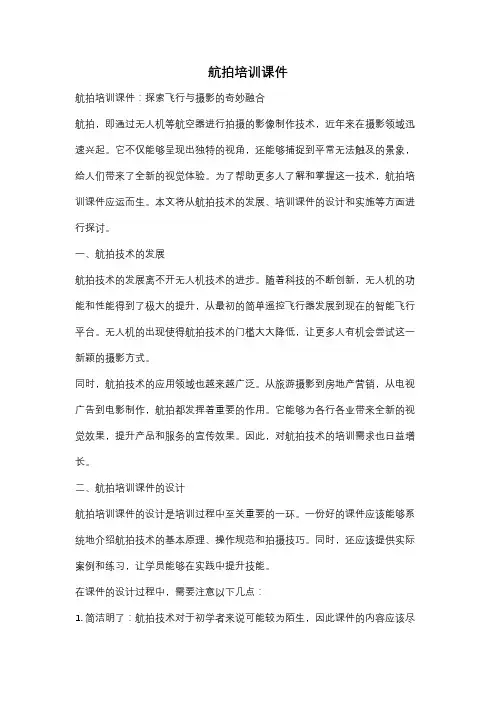 航拍培训课件

航拍培训课件：探索飞行与摄影的奇妙融合

航拍，即通过无人机等航空器进行拍摄的影像制作技术，近年来在摄影领域迅速兴起。它不仅能够呈现出独特的视角，还能够捕捉到平常无法触及的景象，给人们带来了全新的视觉体验。为了帮助更多人了解和掌握这一技术，航拍培训课件应运而生。本文将从航拍技术的发展、培训课件的设计和实施等方面进行探讨。

一、航拍技术的发展

航拍技术的发展离不开无人机技术的进步。随着科技的不断创新，无人机的功能和性能得到了极大的提升，从最初的简单遥控飞行器发展到现在的智能飞行平台。无人机的出现使得航拍技术的门槛大大降低，让更多人有机会尝试这一新颖的摄影方式。

同时，航拍技术的应用领域也越来越广泛。从旅游摄影到房地产营销，从电视广告到电影制作，航拍都发挥着重要的作用。它能够为各行各业带来全新的视觉效果，提升产品和服务的宣传效果。因此，对航拍技术的培训需求也日益增长。

二、航拍培训课件的设计

航拍培训课件的设计是培训过程中至关重要的一环。一份好的课件应该能够系统地介绍航拍技术的基本原理、操作规范和拍摄技巧。同时，还应该提供实际案例和练习，让学员能够在实践中提升技能。

在课件的设计过程中，需要注意以下几点：

1. 简洁明了：航拍技术对于初学者来说可能较为陌生，因此课件的内容应该尽